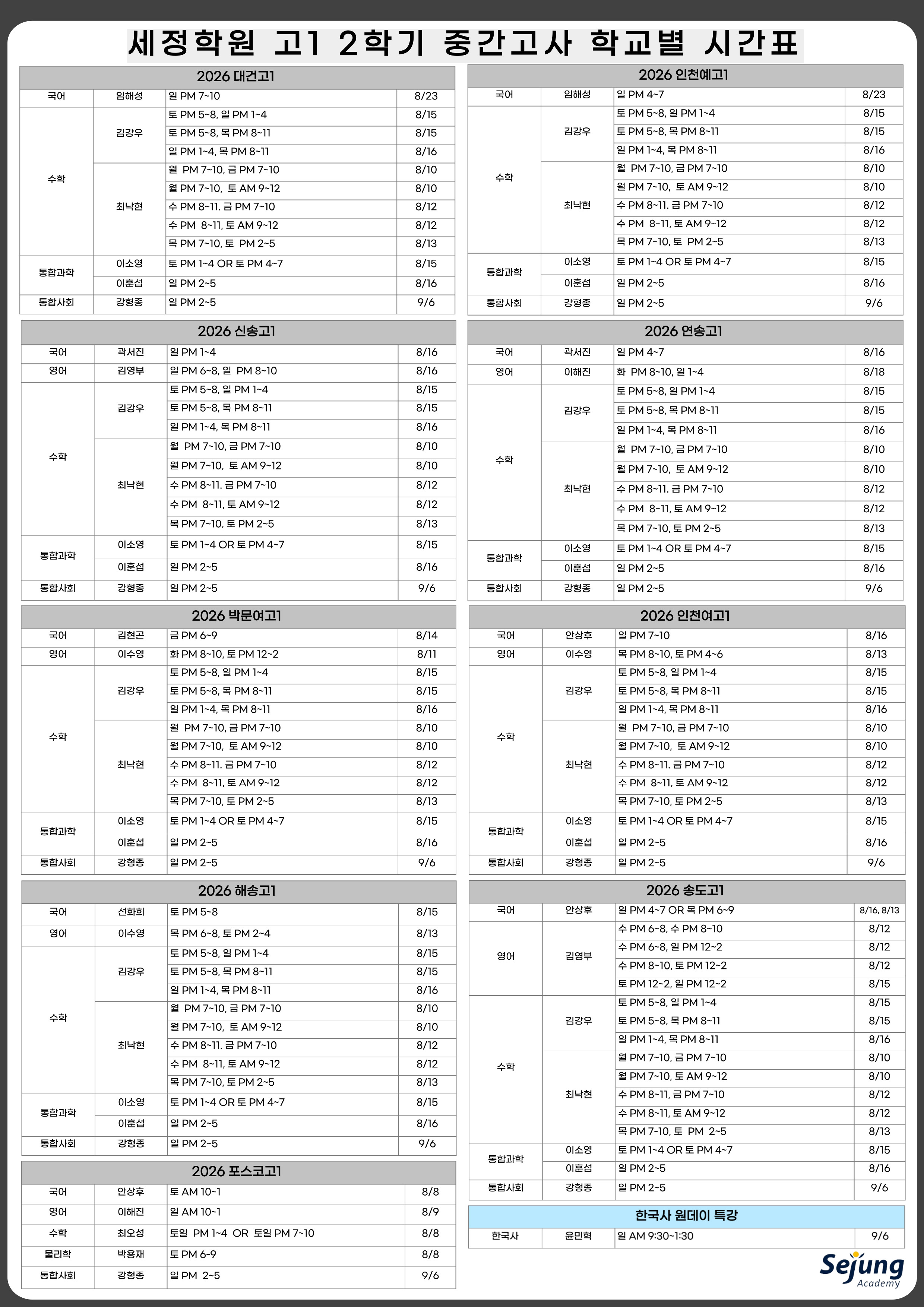 세정학원 고1 2학기 중간고사 학교별 시간표

2026 대건고1

| 국어 | 임해성 | 일 PM 7~10 | 8/23 |
|---|---|---|---|
| 수학 | 김강우 | 토 PM 5~8, 일 PM 1~4 | 8/15 |
| | | 토 PM 5~8, 목 PM 8~11 | 8/15 |
| | | 일 PM 1~4, 목 PM 8~11 | 8/16 |
| | 최낙현 | 월 PM 7~10, 금 PM 7~10 | 8/10 |
| | | 월 PM 7~10, 토 AM 9~12 | 8/10 |
| | | 수 PM 8~11. 금 PM 7~10 | 8/12 |
| | | 수 PM 8~11, 토 AM 9~12 | 8/12 |
| | | 목 PM 7~10, 토 PM 2~5 | 8/13 |
| 통합과학 | 이소영 | 토 PM 1~4 OR 토 PM 4~7 | 8/15 |
| | 이훈섭 | 일 PM 2~5 | 8/16 |
| 통합사회 | 강형종 | 일 PM 2~5 | 9/6 |

2026 신송고1

| 국어 | 곽서진 | 일 PM 1~4 | 8/16 |
|---|---|---|---|
| 영어 | 김영부 | 일 PM 6~8, 일 PM 8~10 | 8/16 |
| 수학 | 김강우 | 토 PM 5~8, 일 PM 1~4 | 8/15 |
| | | 토 PM 5~8, 목 PM 8~11 | 8/15 |
| | | 일 PM 1~4, 목 PM 8~11 | 8/16 |
| | 최낙현 | 월 PM 7~10, 금 PM 7~10 | 8/10 |
| | | 월 PM 7~10, 토 AM 9~12 | 8/10 |
| | | 수 PM 8~11. 금 PM 7~10 | 8/12 |
| | | 수 PM 8~11, 토 AM 9~12 | 8/12 |
| | | 목 PM 7~10, 토 PM 2~5 | 8/13 |
| 통합과학 | 이소영 | 토 PM 1~4 OR 토 PM 4~7 | 8/15 |
| | 이훈섭 | 일 PM 2~5 | 8/16 |
| 통합사회 | 강형종 | 일 PM 2~5 | 9/6 |

2026 박문여고1

| 국어 | 김현곤 | 금 PM 6~9 | 8/14 |
|---|---|---|---|
| 영어 | 이수영 | 화 PM 8~10, 토 PM 12~2 | 8/11 |
| 수학 | 김강우 | 토 PM 5~8, 일 PM 1~4 | 8/15 |
| | | 토 PM 5~8, 목 PM 8~11 | 8/15 |
| | | 일 PM 1~4, 목 PM 8~11 | 8/16 |
| | 최낙현 | 월 PM 7~10, 금 PM 7~10 | 8/10 |
| | | 월 PM 7~10, 토 AM 9~12 | 8/10 |
| | | 수 PM 8~11. 금 PM 7~10 | 8/12 |
| | | 수 PM 8~11, 토 AM 9~12 | 8/12 |
| | | 목 PM 7~10, 토 PM 2~5 | 8/13 |
| 통합과학 | 이소영 | 토 PM 1~4 OR 토 PM 4~7 | 8/15 |
| | 이훈섭 | 일 PM 2~5 | 8/16 |
| 통합사회 | 강형종 | 일 PM 2~5 | 9/6 |

2026 해송고1

| 국어 | 선화희 | 토 PM 5~8 | 8/15 |
|---|---|---|---|
| 영어 | 이수영 | 목 PM 6~8, 토 PM 2~4 | 8/13 |
| 수학 | 김강우 | 토 PM 5~8, 일 PM 1~4 | 8/15 |
| | | 토 PM 5~8, 목 PM 8~11 | 8/15 |
| | | 일 PM 1~4, 목 PM 8~11 | 8/16 |
| | 최낙현 | 월 PM 7~10, 금 PM 7~10 | 8/10 |
| | | 월 PM 7~10, 토 AM 9~12 | 8/10 |
| | | 수 PM 8~11. 금 PM 7~10 | 8/12 |
| | | 수 PM 8~11, 토 AM 9~12 | 8/12 |
| | | 목 PM 7~10, 토 PM 2~5 | 8/13 |
| 통합과학 | 이소영 | 토 PM 1~4 OR 토 PM 4~7 | 8/15 |
| | 이훈섭 | 일 PM 2~5 | 8/16 |
| 통합사회 | 강형종 | 일 PM 2~5 | 9/6 |

2026 포스코고1

| 국어 | 안상후 | 토 AM 10~1 | 8/8 |
|---|---|---|---|
| 영어 | 이해진 | 일 AM 10~1 | 8/9 |
| 수학 | 최오성 | 토일 PM 1~4 OR 토일 PM 7~10 | 8/8 |
| 물리학 | 박용재 | 토 PM 6~9 | 8/8 |
| 통합사회 | 강형종 | 일 PM 2~5 | 9/6 |

2026 인천예고1

| 국어 | 임해성 | 일 PM 4~7 | 8/23 |
|---|---|---|---|
| 수학 | 김강우 | 토 PM 5~8, 일 PM 1~4 | 8/15 |
| | | 토 PM 5~8, 목 PM 8~11 | 8/15 |
| | | 일 PM 1~4, 목 PM 8~11 | 8/16 |
| | 최낙현 | 월 PM 7~10, 금 PM 7~10 | 8/10 |
| | | 월 PM 7~10, 토 AM 9~12 | 8/10 |
| | | 수 PM 8~11. 금 PM 7~10 | 8/12 |
| | | 수 PM 8~11, 토 AM 9~12 | 8/12 |
| | | 목 PM 7~10, 토 PM 2~5 | 8/13 |
| 통합과학 | 이소영 | 토 PM 1~4 OR 토 PM 4~7 | 8/15 |
| | 이훈섭 | 일 PM 2~5 | 8/16 |
| 통합사회 | 강형종 | 일 PM 2~5 | 9/6 |

2026 연송고1

| 국어 | 곽서진 | 일 PM 4~7 | 8/16 |
|---|---|---|---|
| 영어 | 이해진 | 화 PM 8~10, 일 1~4 | 8/18 |
| 수학 | 김강우 | 토 PM 5~8, 일 PM 1~4 | 8/15 |
| | | 토 PM 5~8, 목 PM 8~11 | 8/15 |
| | | 일 PM 1~4, 목 PM 8~11 | 8/16 |
| | 최낙현 | 월 PM 7~10, 금 PM 7~10 | 8/10 |
| | | 월 PM 7~10, 토 AM 9~12 | 8/10 |
| | | 수 PM 8~11. 금 PM 7~10 | 8/12 |
| | | 수 PM 8~11, 토 AM 9~12 | 8/12 |
| | | 목 PM 7~10, 토 PM 2~5 | 8/13 |
| 통합과학 | 이소영 | 토 PM 1~4 OR 토 PM 4~7 | 8/15 |
| | 이훈섭 | 일 PM 2~5 | 8/16 |
| 통합사회 | 강형종 | 일 PM 2~5 | 9/6 |

2026 인천여고1

| 국어 | 안상후 | 일 PM 7~10 | 8/16 |
|---|---|---|---|
| 영어 | 이수영 | 목 PM 8~10, 토 PM 4~6 | 8/13 |
| 수학 | 김강우 | 토 PM 5~8, 일 PM 1~4 | 8/15 |
| | | 토 PM 5~8, 목 PM 8~11 | 8/15 |
| | | 일 PM 1~4, 목 PM 8~11 | 8/16 |
| | 최낙현 | 월 PM 7~10, 금 PM 7~10 | 8/10 |
| | | 월 PM 7~10, 토 AM 9~12 | 8/10 |
| | | 수 PM 8~11. 금 PM 7~10 | 8/12 |
| | | 수 PM 8~11, 토 AM 9~12 | 8/12 |
| | | 목 PM 7~10, 토 PM 2~5 | 8/13 |
| 통합과학 | 이소영 | 토 PM 1~4 OR 토 PM 4~7 | 8/15 |
| | 이훈섭 | 일 PM 2~5 | 8/16 |
| 통합사회 | 강형종 | 일 PM 2~5 | 9/6 |

2026 송도고1

| 국어 | 안상후 | 일 PM 4~7 OR 목 PM 6~9 | 8/16, 8/13 |
|---|---|---|---|
| 영어 | 김영부 | 수 PM 6~8, 수 PM 8~10 | 8/12 |
| | | 수 PM 6~8, 일 PM 12~2 | 8/12 |
| | | 수 PM 8~10, 토 PM 12~2 | 8/12 |
| | | 토 PM 12~2, 일 PM 12~2 | 8/15 |
| 수학 | 김강우 | 토 PM 5~8, 일 PM 1~4 | 8/15 |
| | | 토 PM 5~8, 목 PM 8~11 | 8/15 |
| | | 일 PM 1~4, 목 PM 8~11 | 8/16 |
| | 최낙현 | 월 PM 7~10, 금 PM 7~10 | 8/10 |
| | | 월 PM 7~10, 토 AM 9~12 | 8/10 |
| | | 수 PM 8~11, 금 PM 7~10 | 8/12 |
| | | 수 PM 8~11, 토 AM 9~12 | 8/12 |
| | | 목 PM 7~10, 토 PM 2~5 | 8/13 |
| 통합과학 | 이소영 | 토 PM 1~4 OR 토 PM 4~7 | 8/15 |
| | 이훈섭 | 일 PM 2~5 | 8/16 |
| 통합사회 | 강형종 | 일 PM 2~5 | 9/6 |

한국사 원데이 특강

| 한국사 | 윤민혁 | 일 AM 9:30~1:30 | 9/6 |
|---|---|---|---|

Sejung Academy